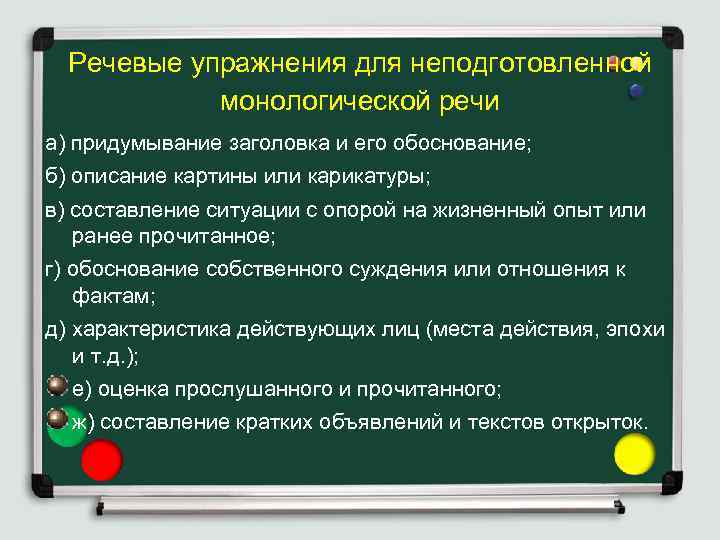 Речевые упражнения для неподготовленной монологической речи

а) придумывание заголовка и его обоснование;

б) описание картины или карикатуры;

в) составление ситуации с опорой на жизненный опыт или ранее прочитанное;

г) обоснование собственного суждения или отношения к фактам;

д) характеристика действующих лиц (места действия, эпохи и т.д.);

е) оценка прослушанного и прочитанного;

ж) составление кратких объявлений и текстов открыток.